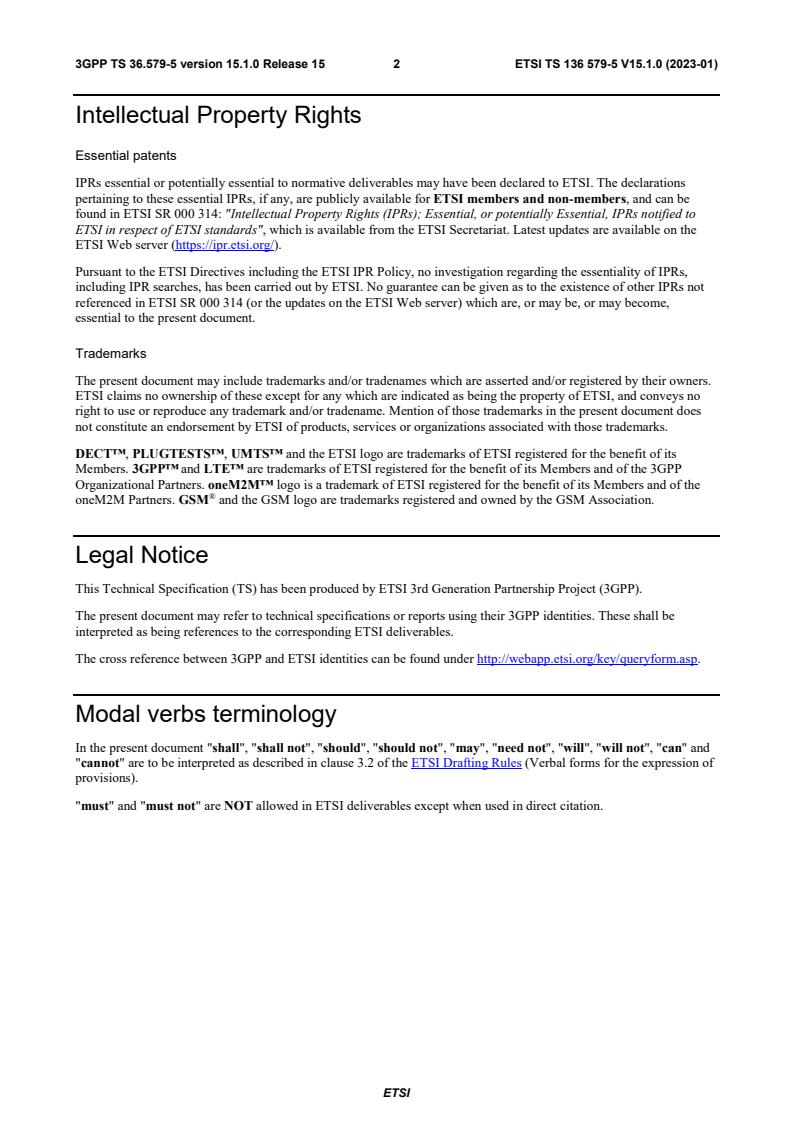 3GPP TS 36.579-5 version 15.1.0 Release 15 2 ETSI TS 136 579-5 V15.1.0 (2023-01)

Intellectual Property Rights

Essential patents

IPRs essential or potentially essential to normative deliverables may have been declared to ETSI. The declarations pertaining to these essential IPRs, if any, are publicly available for ETSI members and non-members, and can be found in ETSI SR 000 314: "Intellectual Property Rights (IPRs); Essential, or potentially Essential, IPRs notified to ETSI in respect of ETSI standards", which is available from the ETSI Secretariat. Latest updates are available on the ETSI Web server (https://ipr.etsi.org/).

Pursuant to the ETSI Directives including the ETSI IPR Policy, no investigation regarding the essentiality of IPRs, including IPR searches, has been carried out by ETSI. No guarantee can be given as to the existence of other IPRs not referenced in ETSI SR 000 314 (or the updates on the ETSI Web server) which are, or may be, or may become, essential to the present document.

Trademarks

The present document may include trademarks and/or tradenames which are asserted and/or registered by their owners. ETSI claims no ownership of these except for any which are indicated as being the property of ETSI, and conveys no right to use or reproduce any trademark and/or tradename. Mention of those trademarks in the present document does not constitute an endorsement by ETSI of products, services or organizations associated with those trademarks.

DECT™, PLUGTESTS™, UMTS™ and the ETSI logo are trademarks of ETSI registered for the benefit of its Members. 3GPP™ and LTE™ are trademarks of ETSI registered for the benefit of its Members and of the 3GPP Organizational Partners. oneM2M™ logo is a trademark of ETSI registered for the benefit of its Members and of the oneM2M Partners. GSM® and the GSM logo are trademarks registered and owned by the GSM Association.

Legal Notice

This Technical Specification (TS) has been produced by ETSI 3rd Generation Partnership Project (3GPP).

The present document may refer to technical specifications or reports using their 3GPP identities. These shall be interpreted as being references to the corresponding ETSI deliverables.

The cross reference between 3GPP and ETSI identities can be found under http://webapp.etsi.org/key/queryform.asp.

Modal verbs terminology

In the present document "shall", "shall not", "should", "should not", "may", "need not", "will", "will not", "can" and "cannot" are to be interpreted as described in clause 3.2 of the ETSI Drafting Rules (Verbal forms for the expression of provisions).

"must" and "must not" are NOT allowed in ETSI deliverables except when used in direct citation.

ETSI